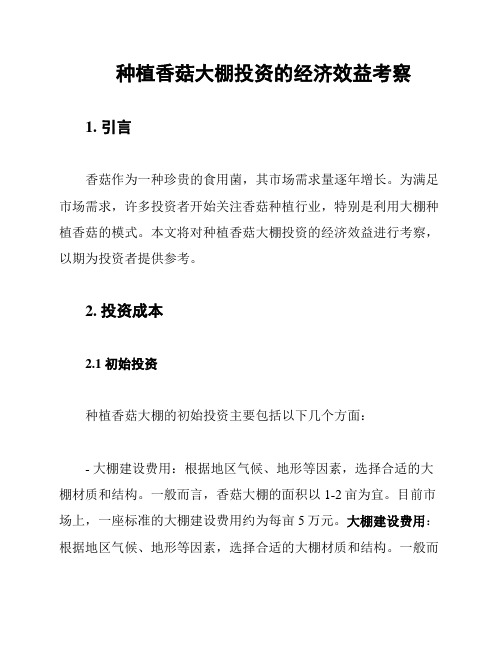 种植香菇大棚投资的经济效益考察

1. 引言

香菇作为一种珍贵的食用菌，其市场需求量逐年增长。为满足市场需求，许多投资者开始关注香菇种植行业，特别是利用大棚种植香菇的模式。本文将对种植香菇大棚投资的经济效益进行考察，以期为投资者提供参考。

2. 投资成本

2.1 初始投资

种植香菇大棚的初始投资主要包括以下几个方面：

- 大棚建设费用：根据地区气候、地形等因素，选择合适的大棚材质和结构。一般而言，香菇大棚的面积以 1-2 亩为宜。目前市场上，一座标准的大棚建设费用约为每亩 5 万元。大棚建设费用：根据地区气候、地形等因素，选择合适的大棚材质和结构。一般而